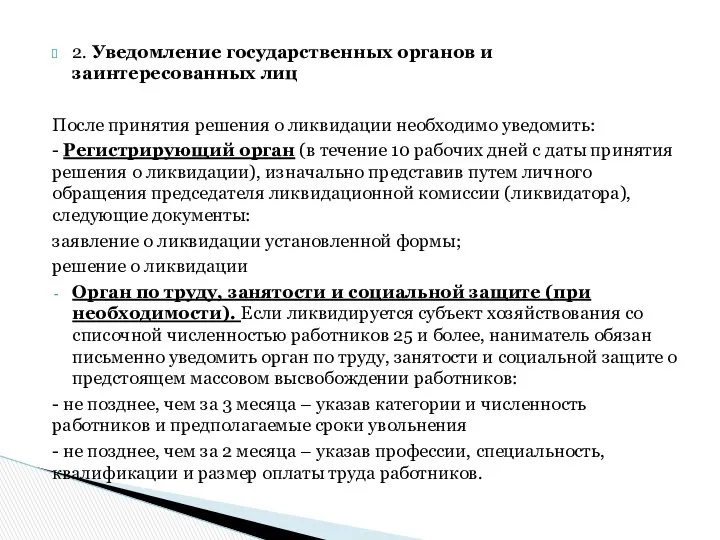 2. Уведомление государственных органов и заинтересованных лиц

После принятия решения о ликвидации необходимо уведомить:

- Регистрирующий орган (в течение 10 рабочих дней с даты принятия решения о ликвидации), изначально представив путем личного обращения председателя ликвидационной комиссии (ликвидатора), следующие документы:

заявление о ликвидации установленной формы;

решение о ликвидации

- Орган по труду, занятости и социальной защите (при необходимости). Если ликвидируется субъект хозяйствования со списочной численностью работников 25 и более, наниматель обязан письменно уведомить орган по труду, занятости и социальной защите о предстоящем массовом высвобождении работников:

- не позднее, чем за 3 месяца – указав категории и численность работников и предполагаемые сроки увольнения

- не позднее, чем за 2 месяца – указав профессии, специальность, квалификации и размер оплаты труда работников.